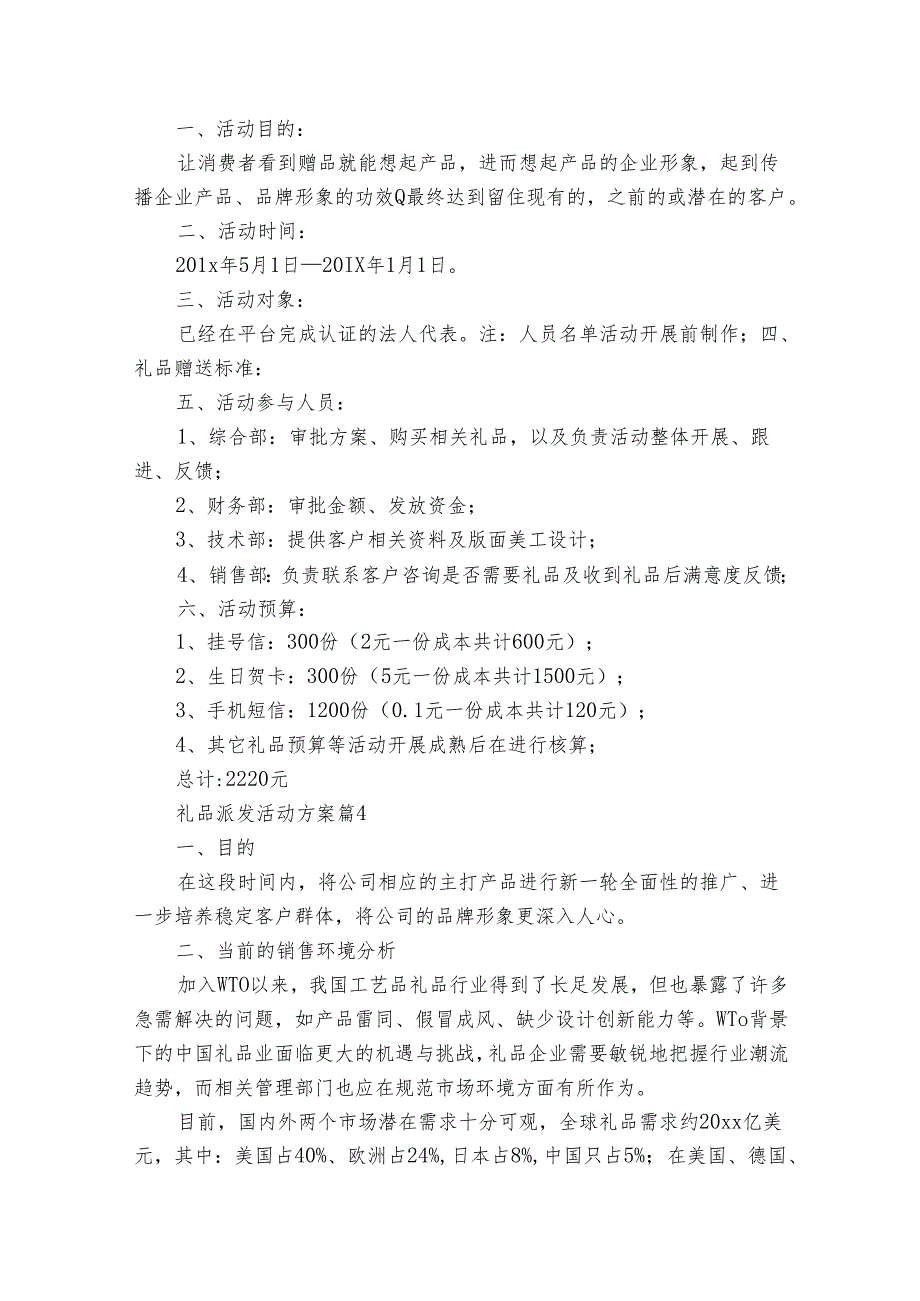 一、活动目的：

让消费者看到赠品就能想起产品，进而想起产品的企业形象，起到传播企业产品、品牌形象的功效Q最终达到留住现有的，之前的或潜在的客户。

二、活动时间：

201x年5月1日—20IX年1月1日。

三、活动对象：

已经在平台完成认证的法人代表。注：人员名单活动开展前制作；四、礼品赠送标准：

五、活动参与人员：

1、综合部：审批方案、购买相关礼品，以及负责活动整体开展、跟进、反馈；

2、财务部：审批金额、发放资金；

3、技术部：提供客户相关资料及版面美工设计；

4、销售部：负责联系客户咨询是否需要礼品及收到礼品后满意度反馈；

六、活动预算：

1、挂号信：300份（2元一份成本共计600元）；

2、生日贺卡：300份（5元一份成本共计1500元）；

3、手机短信：1200份（0.1元一份成本共计120元）；

4、其它礼品预算等活动开展成熟后在进行核算；

总计:2220元

礼品派发活动方案篇4

一、目的

在这段时间内，将公司相应的主打产品进行新一轮全面性的推广、进一步培养稳定客户群体，将公司的品牌形象更深入人心。

二、当前的销售环境分析

加入WTO以来，我国工艺品礼品行业得到了长足发展，但也暴露了许多急需解决的问题，如产品雷同、假冒成风、缺少设计创新能力等。WTo背景下的中国礼品业面临更大的机遇与挑战，礼品企业需要敏锐地把握行业潮流趋势，而相关管理部门也应在规范市场环境方面有所作为。

目前，国内外两个市场潜在需求十分可观，全球礼品需求约20xx亿美元，其中：美国占40%、欧洲占24%，日本占8%，中国只占5%；在美国、德国、